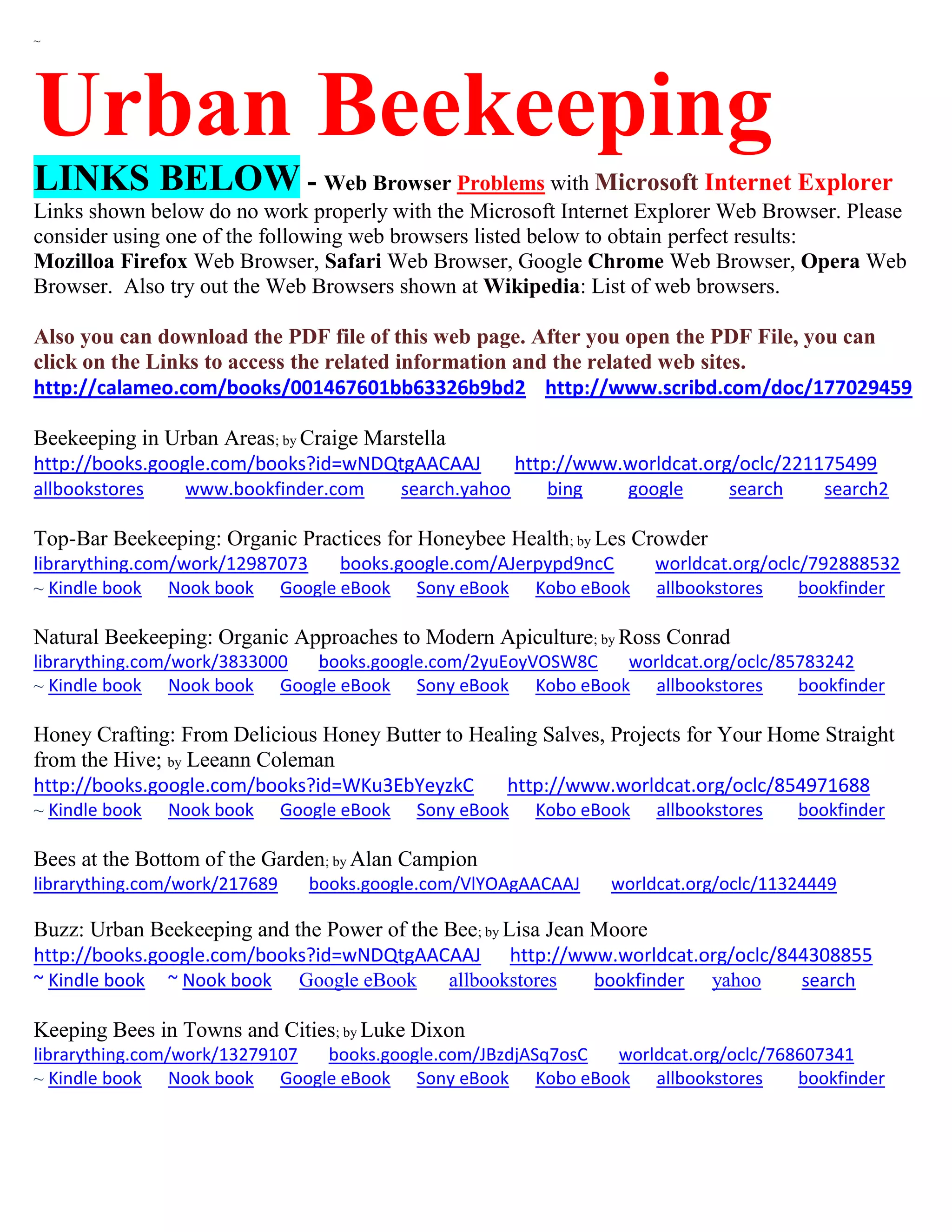 ~

Urban Beekeeping

LINKS BELOW - Web Browser Problems with Microsoft Internet Explorer
Links shown below do no work properly with the Microsoft Internet Explorer Web Browser. Please consider using one of the following web browsers listed below to obtain perfect results: Mozilloa Firefox Web Browser, Safari Web Browser, Google Chrome Web Browser, Opera Web Browser. Also try out the Web Browsers shown at Wikipedia: List of web browsers.

Also you can download the PDF file of this web page. After you open the PDF File, you can click on the Links to access the related information and the related web sites.
http://calameo.com/books/001467601bb63326b9bd2 http://www.scribd.com/doc/177029459

Beekeeping in Urban Areas; by Craige Marstella
http://books.google.com/books?id=wNDQtgAACAAJ http://www.worldcat.org/oclc/221175499
allbookstores www.bookfinder.com search.yahoo bing google search search2

Top-Bar Beekeeping: Organic Practices for Honeybee Health; by Les Crowder
librarything.com/work/12987073 books.google.com/AJerpypd9ncC worldcat.org/oclc/792888532
~ Kindle book Nook book Google eBook Sony eBook Kobo eBook allbookstores bookfinder

Natural Beekeeping: Organic Approaches to Modern Apiculture; by Ross Conrad
librarything.com/work/3833000 books.google.com/2yuEoyVOSW8C worldcat.org/oclc/85783242
~ Kindle book Nook book Google eBook Sony eBook Kobo eBook allbookstores bookfinder

Honey Crafting: From Delicious Honey Butter to Healing Salves, Projects for Your Home Straight from the Hive; by Leeann Coleman
http://books.google.com/books?id=WKu3EbYeyzkC http://www.worldcat.org/oclc/854971688
~ Kindle book Nook book Google eBook Sony eBook Kobo eBook allbookstores bookfinder

Bees at the Bottom of the Garden; by Alan Campion
librarything.com/work/217689 books.google.com/VlYOAgAACAAJ worldcat.org/oclc/11324449

Buzz: Urban Beekeeping and the Power of the Bee; by Lisa Jean Moore
http://books.google.com/books?id=wNDQtgAACAAJ http://www.worldcat.org/oclc/844308855
~ Kindle book ~ Nook book Google eBook allbookstores bookfinder yahoo search

Keeping Bees in Towns and Cities; by Luke Dixon
librarything.com/work/13279107 books.google.com/JBzdjASq7osC worldcat.org/oclc/768607341
~ Kindle book Nook book Google eBook Sony eBook Kobo eBook allbookstores bookfinder